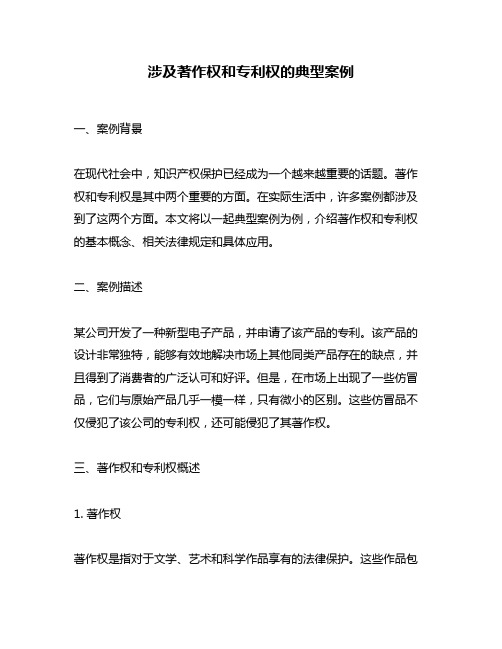 涉及著作权和专利权的典型案例

一、案例背景

在现代社会中，知识产权保护已经成为一个越来越重要的话题。著作权和专利权是其中两个重要的方面。在实际生活中，许多案例都涉及到了这两个方面。本文将以一起典型案例为例，介绍著作权和专利权的基本概念、相关法律规定和具体应用。

二、案例描述

某公司开发了一种新型电子产品，并申请了该产品的专利。该产品的设计非常独特，能够有效地解决市场上其他同类产品存在的缺点，并且得到了消费者的广泛认可和好评。但是，在市场上出现了一些仿冒品，它们与原始产品几乎一模一样，只有微小的区别。这些仿冒品不仅侵犯了该公司的专利权，还可能侵犯了其著作权。

三、著作权和专利权概述

1. 著作权

著作权是指对于文学、艺术和科学作品享有的法律保护。这些作品包